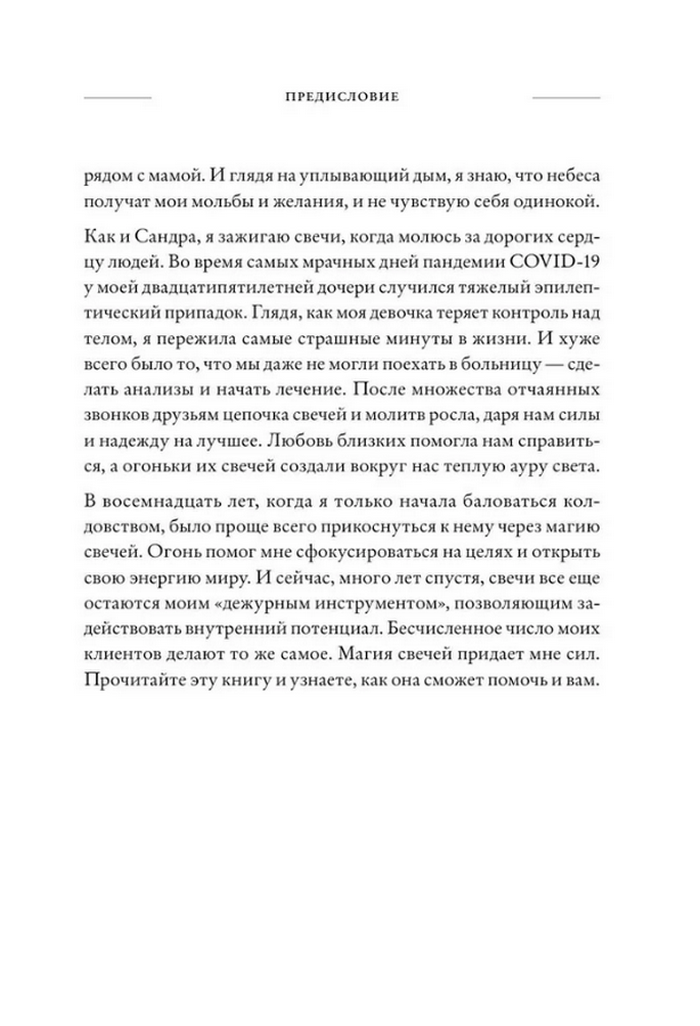 ПРЕДИСЛОВИЕ

рядом с мамой. И глядя на уплывающий дым, я знаю, что небеса получат мои мольбы и желания, и не чувствую себя одинокой.

Как и Сандра, я зажигаю свечи, когда молюсь за дорогих сердцу людей. Во время самых мрачных дней пандемии COVID-19 у моей двадцатипятилетней дочери случился тяжелый эпилептический припадок. Глядя, как моя девочка теряет контроль над телом, я пережила самые страшные минуты в жизни. И хуже всего было то, что мы даже не могли поехать в больницу — сделать анализы и начать лечение. После множества отчаянных звонков друзьям цепочка свечей и молитв росла, даря нам силы и надежду на лучшее. Любовь близких помогла нам справиться, а огоньки их свечей создали вокруг нас теплую ауру света.

В восемнадцать лет, когда я только начала баловаться колдовством, было проще всего прикоснуться к нему через магию свечей. Огонь помог мне сфокусироваться на целях и открыть свою энергию миру. И сейчас, много лет спустя, свечи все еще остаются моим «дежурным инструментом», позволяющим задействовать внутренний потенциал. Бесчисленное число моих клиентов делают то же самое. Магия свечей придает мне сил. Прочитайте эту книгу и узнаете, как она сможет помочь и вам.